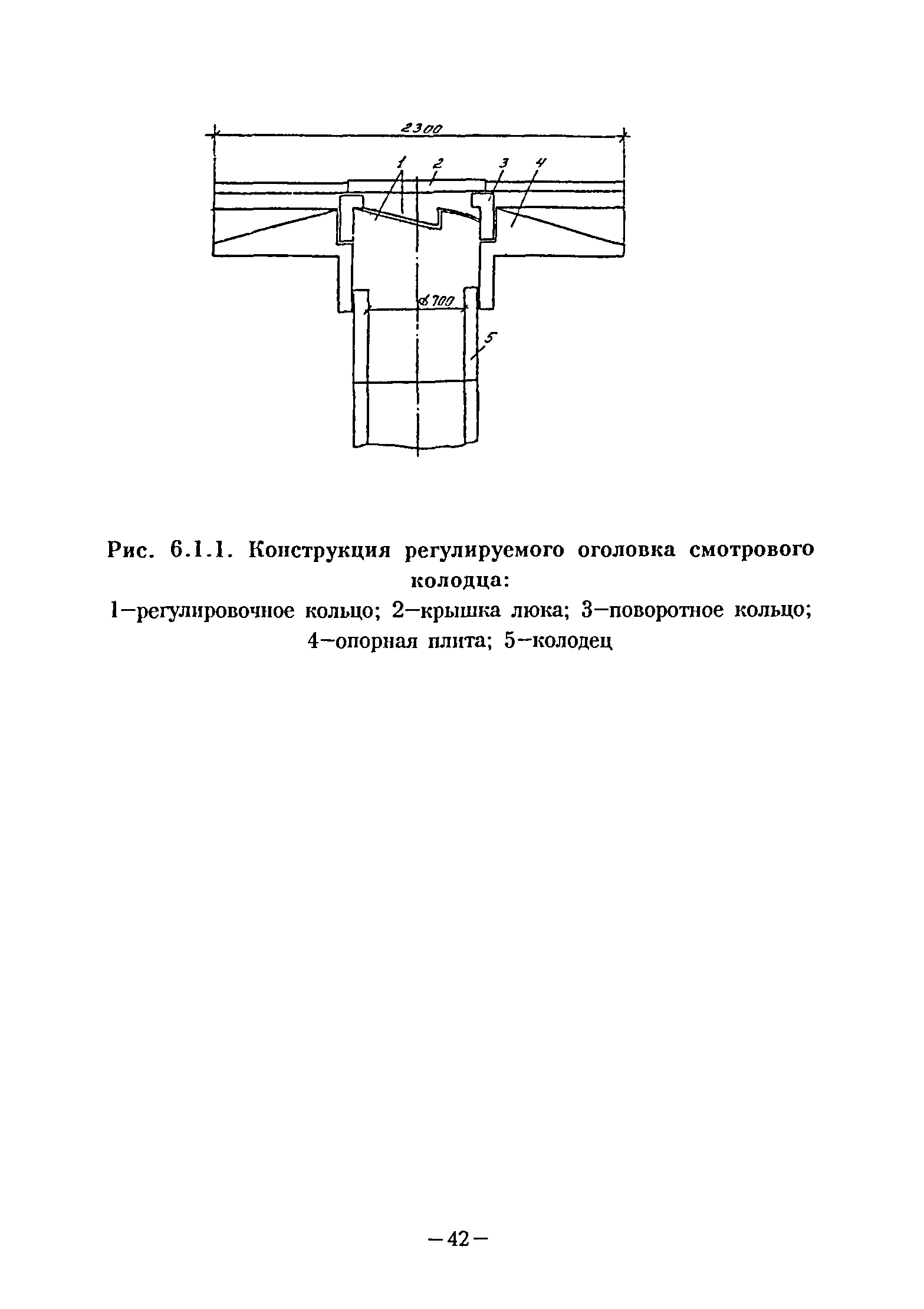 2300

1 2 3 4

ø700

5

Рис. 6.1.1. Конструкция регулируемого оголовка смотрового колодца:
1–регулировочное кольцо; 2–крышка люка; 3–поворотное кольцо; 4–опорная плита; 5–колодец

–42–